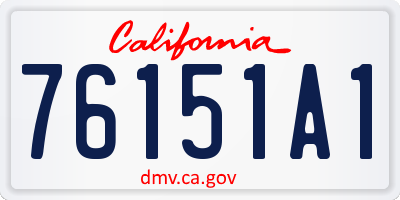 California

76151A1

dmv.ca.gov